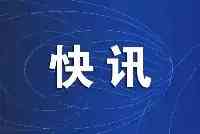 快讯